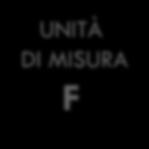 UNITÀ
DI MISURA
F